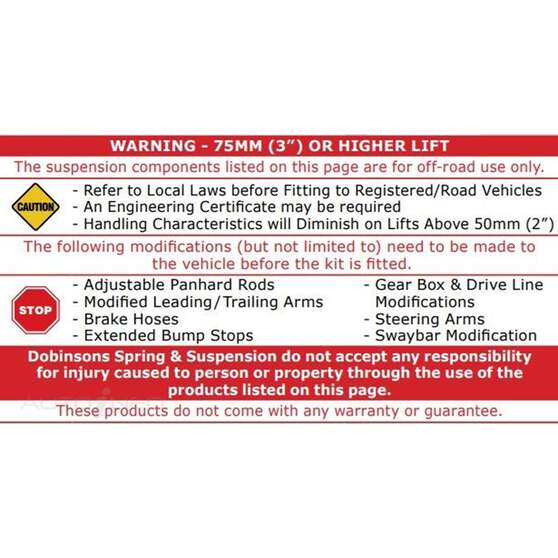 WARNING - 75MM (3") OR HIGHER LIFT

The suspension components listed on this page are for off-road use only.

CAUTION

- Refer to Local Laws before Fitting to Registered/Road Vehicles
- An Engineering Certificate may be required
- Handling Characteristics will Diminish on Lifts Above 50mm (2")

The following modifications (but not limited to) need to be made to the vehicle before the kit is fitted.

STOP

- Adjustable Panhard Rods
- Modified Leading/Trailing Arms
- Brake Hoses
- Extended Bump Stops

- Gear Box & Drive Line Modifications
- Steering Arms
- Swaybar Modification

Dobinsons Spring & Suspension do not accept any responsibility for injury caused to person or property through the use of the products listed on this page.

These products do not come with any warranty or guarantee.